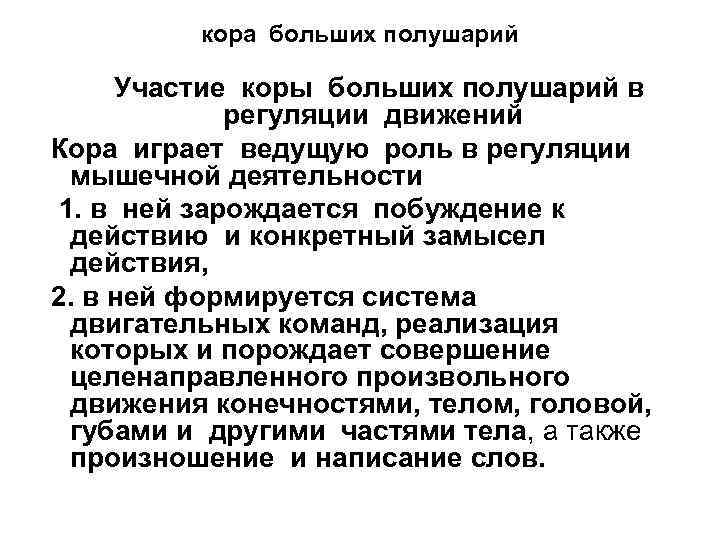 кора больших полушарий

Участие коры больших полушарий в регуляции движений

Кора играет ведущую роль в регуляции мышечной деятельности

1. в ней зарождается побуждение к действию и конкретный замысел действия,

2. в ней формируется система двигательных команд, реализация которых и порождает совершение целенаправленного произвольного движения конечностями, телом, головой, губами и другими частями тела, а также произношение и написание слов.